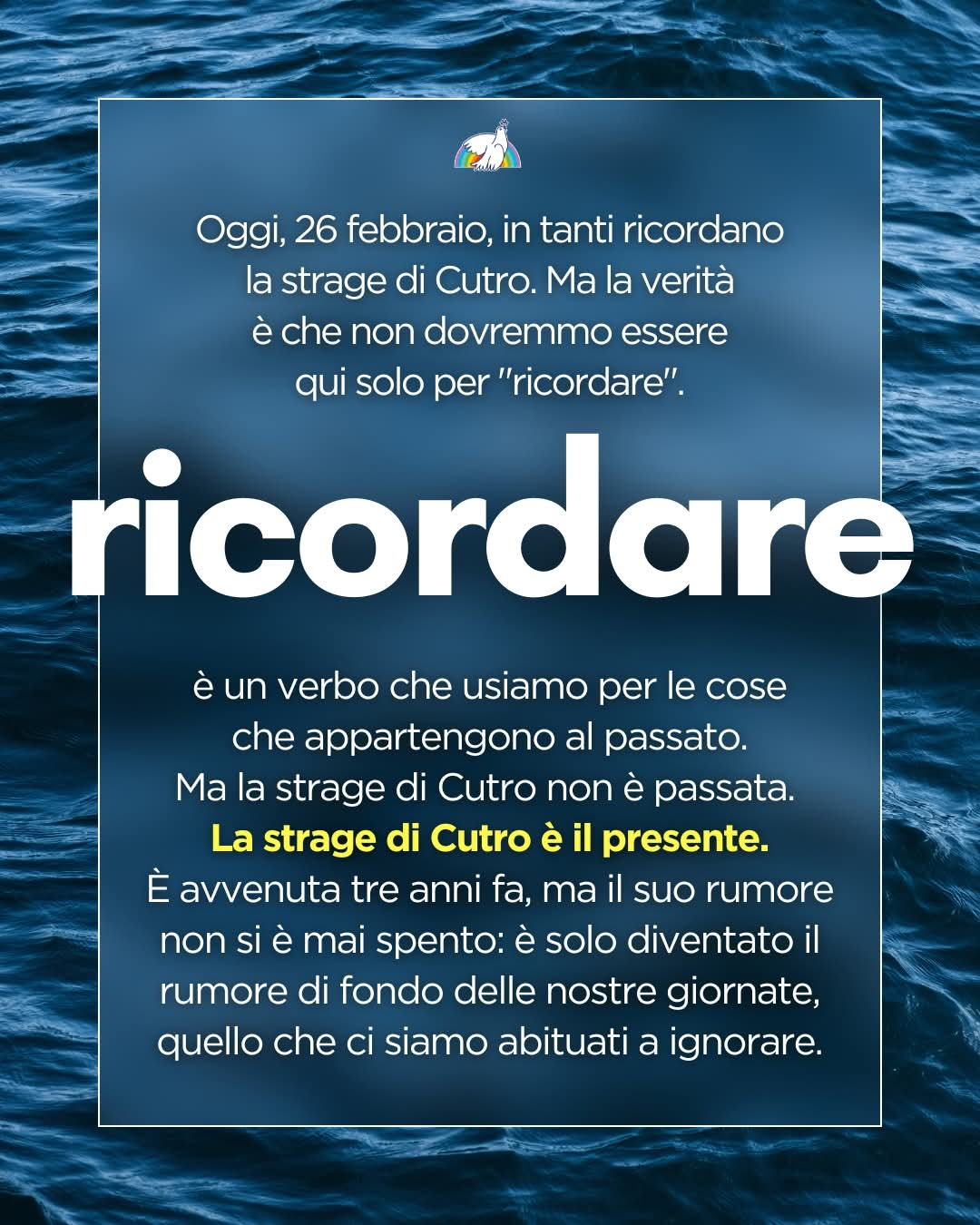 Oggi, 26 febbraio, in tanti ricordano la strage di Cutro. Ma la verità è che non dovremmo essere qui solo per "ricordare".

ricordare

è un verbo che usiamo per le cose che appartengono al passato. Ma la strage di Cutro non è passata. La strage di Cutro è il presente. È avvenuta tre anni fa, ma il suo rumore non si è mai spento: è solo diventato il rumore di fondo delle nostre giornate, quello che ci siamo abituati a ignorare.